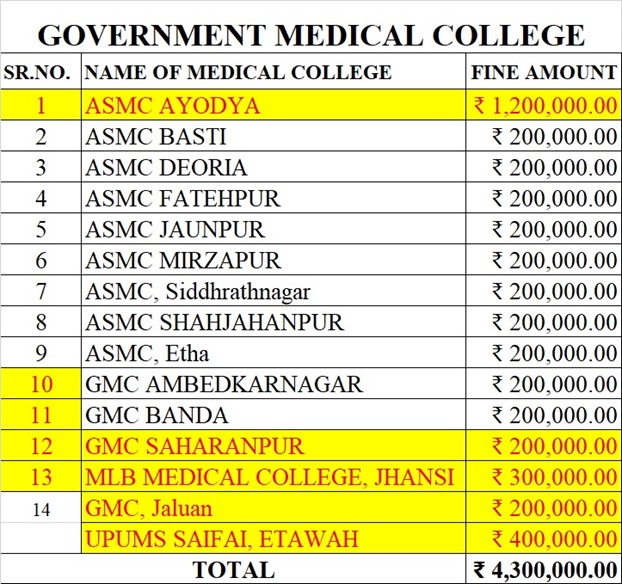 GOVERNMENT MEDICAL COLLEGE

| SR.NO. | NAME OF MEDICAL COLLEGE | FINE AMOUNT |
|---|---|---|
| 1 | ASMC AYODYA | ₹ 1,200,000.00 |
| 2 | ASMC BASTI | ₹ 200,000.00 |
| 3 | ASMC DEORIA | ₹ 200,000.00 |
| 4 | ASMC FATEHPUR | ₹ 200,000.00 |
| 5 | ASMC JAUNPUR | ₹ 200,000.00 |
| 6 | ASMC MIRZAPUR | ₹ 200,000.00 |
| 7 | ASMC, Siddhrathnagar | ₹ 200,000.00 |
| 8 | ASMC SHAHJAHANPUR | ₹ 200,000.00 |
| 9 | ASMC, Etha | ₹ 200,000.00 |
| 10 | GMC AMBEDKARNAGAR | ₹ 200,000.00 |
| 11 | GMC BANDA | ₹ 200,000.00 |
| 12 | GMC SAHARANPUR | ₹ 200,000.00 |
| 13 | MLB MEDICAL COLLEGE, JHANSI | ₹ 300,000.00 |
| 14 | GMC, Jaluan | ₹ 200,000.00 |
|  | UPUMS SAIFAI, ETAWAH | ₹ 400,000.00 |
| TOTAL | | ₹ 4,300,000.00 |